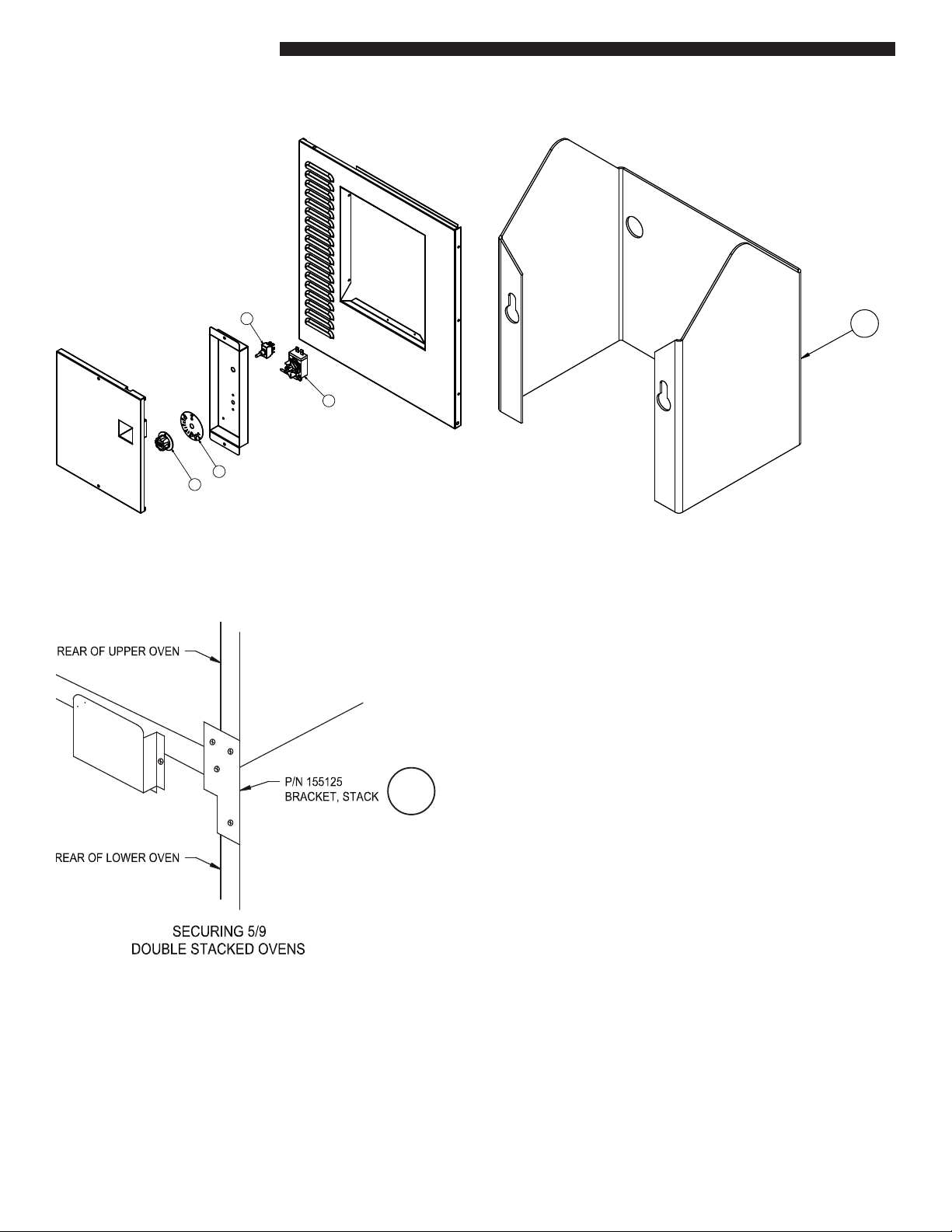 REAR OF UPPER OVEN

P/N 155125
BRACKET, STACK

REAR OF LOWER OVEN

SECURING 5/9
DOUBLE STACKED OVENS